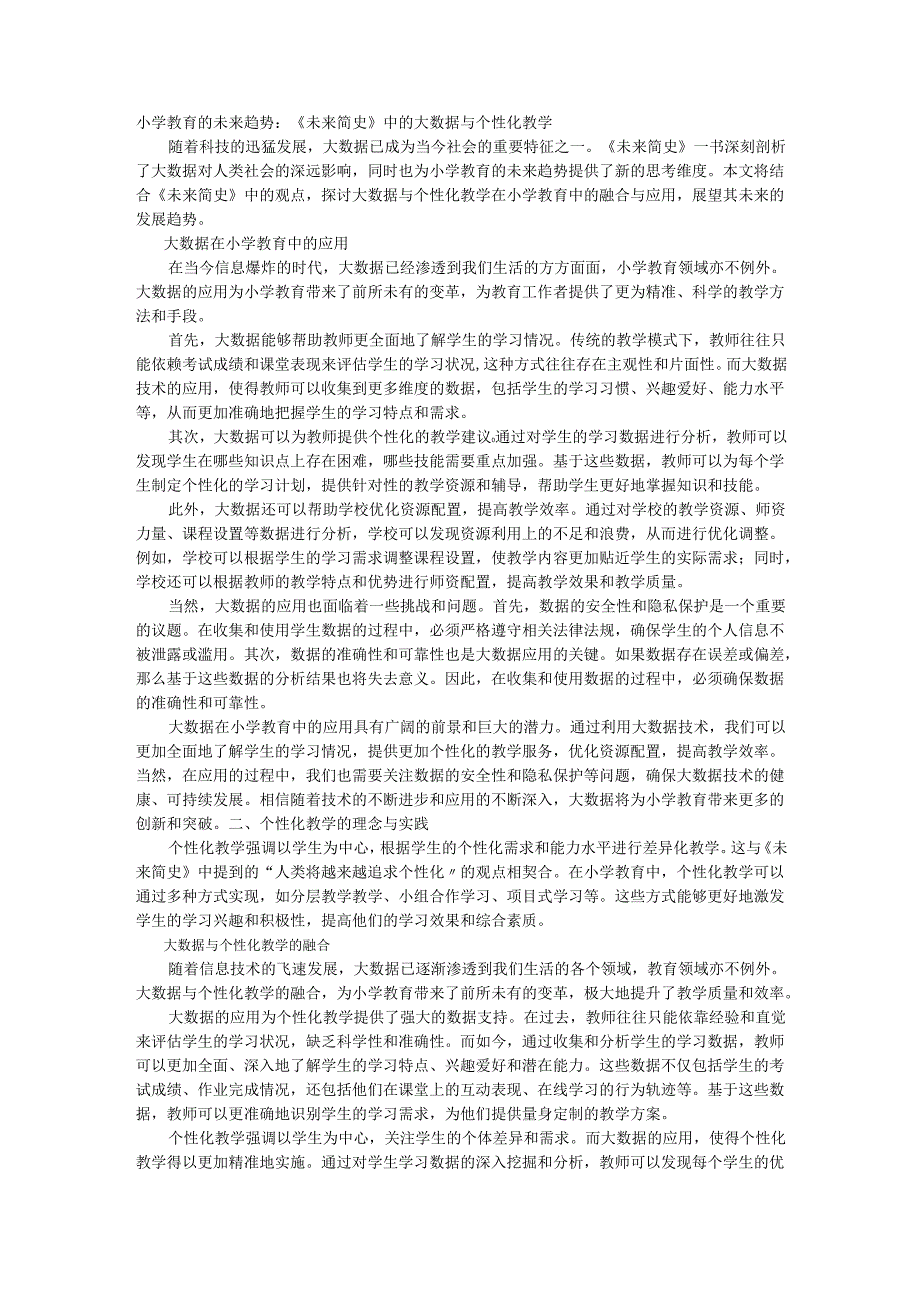 小学教育的未来趋势：《未来简史》中的大数据与个性化教学

随着科技的迅猛发展，大数据已成为当今社会的重要特征之一。《未来简史》一书深刻剖析了大数据对人类社会的深远影响，同时也为小学教育的未来趋势提供了新的思考维度。本文将结合《未来简史》中的观点，探讨大数据与个性化教学在小学教育中的融合与应用，展望其未来的发展趋势。

大数据在小学教育中的应用

在当今信息爆炸的时代，大数据已经渗透到我们生活的方方面面，小学教育领域亦不例外。大数据的应用为小学教育带来了前所未有的变革，为教育工作者提供了更为精准、科学的教学方法和手段。

首先，大数据能够帮助教师更全面地了解学生的学习情况。传统的教学模式下，教师往往只能依赖考试成绩和课堂表现来评估学生的学习状况，这种方式往往存在主观性和片面性。而大数据技术的应用，使得教师可以收集到更多维度的数据，包括学生的学习习惯、兴趣爱好、能力水平等，从而更加准确地把握学生的学习特点和需求。

其次，大数据可以为教师提供个性化的教学建议。通过对学生的学习数据进行分析，教师可以发现学生在哪些知识点上存在困难，哪些技能需要重点加强。基于这些数据，教师可以为每个学生制定个性化的学习计划，提供针对性的教学资源和辅导，帮助学生更好地掌握知识和技能。

此外，大数据还可以帮助学校优化资源配置，提高教学效率。通过对学校的教学资源、师资力量、课程设置等数据进行分析，学校可以发现资源利用上的不足和浪费，从而进行优化调整。例如，学校可以根据学生的学习需求调整课程设置，使教学内容更加贴近学生的实际需求；同时，学校还可以根据教师的教学特点和优势进行师资配置，提高教学效果和教学质量。

当然，大数据的应用也面临着一些挑战和问题。首先，数据的安全性和隐私保护是一个重要的议题。在收集和使用学生数据的过程中，必须严格遵守相关法律法规，确保学生的个人信息不被泄露或滥用。其次，数据的准确性和可靠性也是大数据应用的关键。如果数据存在误差或偏差，那么基于这些数据的分析结果也将失去意义。因此，在收集和使用数据的过程中，必须确保数据的准确性和可靠性。

大数据在小学教育中的应用具有广阔的前景和巨大的潜力。通过利用大数据技术，我们可以更加全面地了解学生的学习情况，提供更加个性化的教学服务，优化资源配置，提高教学效率。当然，在应用的过程中，我们也需要关注数据的安全性和隐私保护等问题，确保大数据技术的健康、可持续发展。相信随着技术的不断进步和应用的不断深入，大数据将为小学教育带来更多的创新和突破。二、个性化教学的理念与实践

个性化教学强调以学生为中心，根据学生的个性化需求和能力水平进行差异化教学。这与《未来简史》中提到的“人类将越来越追求个性化〃的观点相契合。在小学教育中，个性化教学可以通过多种方式实现，如分层教学教学、小组合作学习、项目式学习等。这些方式能够更好地激发学生的学习兴趣和积极性，提高他们的学习效果和综合素质。

大数据与个性化教学的融合

随着信息技术的飞速发展，大数据已逐渐渗透到我们生活的各个领域，教育领域亦不例外。大数据与个性化教学的融合，为小学教育带来了前所未有的变革，极大地提升了教学质量和效率。

大数据的应用为个性化教学提供了强大的数据支持。在过去，教师往往只能依靠经验和直觉来评估学生的学习状况，缺乏科学性和准确性。而如今，通过收集和分析学生的学习数据，教师可以更加全面、深入地了解学生的学习特点、兴趣爱好和潜在能力。这些数据不仅包括学生的考试成绩、作业完成情况，还包括他们在课堂上的互动表现、在线学习的行为轨迹等。基于这些数据，教师可以更准确地识别学生的学习需求，为他们提供量身定制的教学方案。

个性化教学强调以学生为中心，关注学生的个体差异和需求。而大数据的应用，使得个性化教学得以更加精准地实施。通过对学生学习数据的深入挖掘和分析，教师可以发现每个学生的优